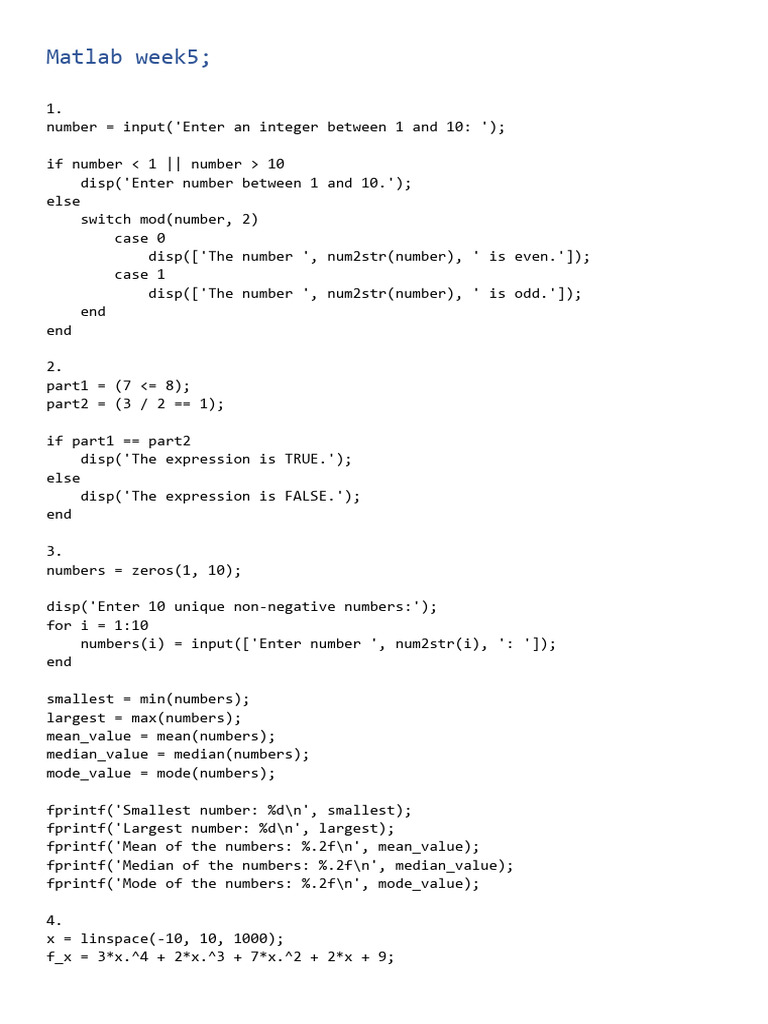 Matlab week5;

1.
number = input('Enter an integer between 1 and 10: ');

if number < 1 || number > 10
    disp('Enter number between 1 and 10.');
else
    switch mod(number, 2)
        case 0
            disp(['The number ', num2str(number), ' is even.']);
        case 1
            disp(['The number ', num2str(number), ' is odd.']);
    end
end

2.
part1 = (7 <= 8);
part2 = (3 / 2 == 1);

if part1 == part2
    disp('The expression is TRUE.');
else
    disp('The expression is FALSE.');
end

3.
numbers = zeros(1, 10);

disp('Enter 10 unique non-negative numbers:');
for i = 1:10
    numbers(i) = input(['Enter number ', num2str(i), ': ']);
end

smallest = min(numbers);
largest = max(numbers);
mean_value = mean(numbers);
median_value = median(numbers);
mode_value = mode(numbers);

fprintf('Smallest number: %d\n', smallest);
fprintf('Largest number: %d\n', largest);
fprintf('Mean of the numbers: %.2f\n', mean_value);
fprintf('Median of the numbers: %.2f\n', median_value);
fprintf('Mode of the numbers: %.2f\n', mode_value);

4.
x = linspace(-10, 10, 1000);
f_x = 3*x.^4 + 2*x.^3 + 7*x.^2 + 2*x + 9;